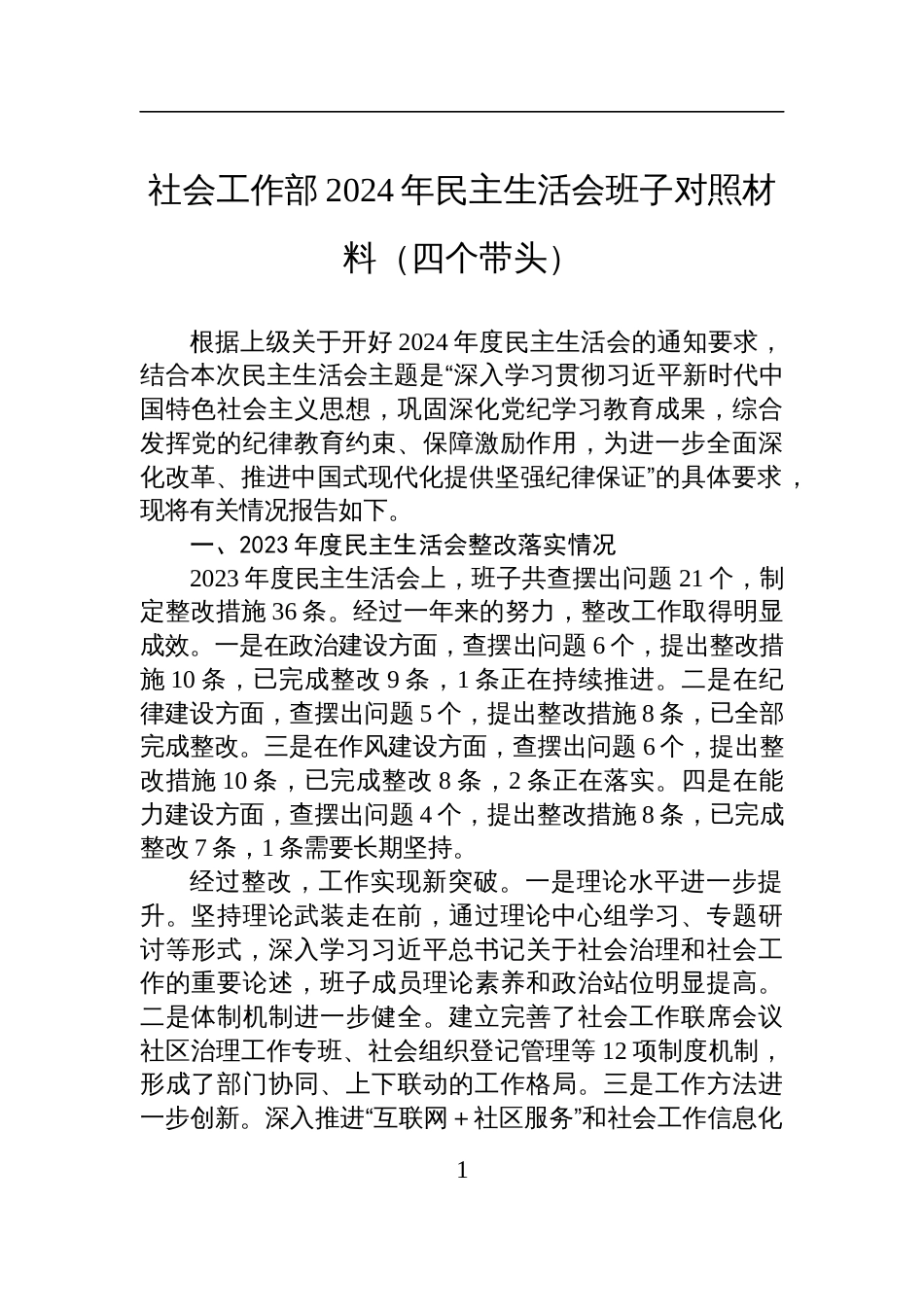 社会工作部2024年民主生活会班子对照材料（四个带头）

根据上级关于开好2024年度民主生活会的通知要求，结合本次民主生活会主题是“深入学习贯彻习近平新时代中国特色社会主义思想，巩固深化党纪学习教育成果，综合发挥党的纪律教育约束、保障激励作用，为进一步全面深化改革、推进中国式现代化提供坚强纪律保证”的具体要求，现将有关情况报告如下。

一、2023年度民主生活会整改落实情况

2023年度民主生活会上，班子共查摆出问题21个，制定整改措施36条。经过一年来的努力，整改工作取得明显成效。一是在政治建设方面，查摆出问题6个，提出整改措施10条，已完成整改9条，1条正在持续推进。二是在纪律建设方面，查摆出问题5个，提出整改措施8条，已全部完成整改。三是在作风建设方面，查摆出问题6个，提出整改措施10条，已完成整改8条，2条正在落实。四是在能力建设方面，查摆出问题4个，提出整改措施8条，已完成整改7条，1条需要长期坚持。

经过整改，工作实现新突破。一是理论水平进一步提升。坚持理论武装走在前，通过理论中心组学习、专题研讨等形式，深入学习习近平总书记关于社会治理和社会工作的重要论述，班子成员理论素养和政治站位明显提高。二是体制机制进一步健全。建立完善了社会工作联席会议社区治理工作专班、社会组织登记管理等12项制度机制，形成了部门协同、上下联动的工作格局。三是工作方法进一步创新。深入推进“互联网＋社区服务”和社会工作信息化

1